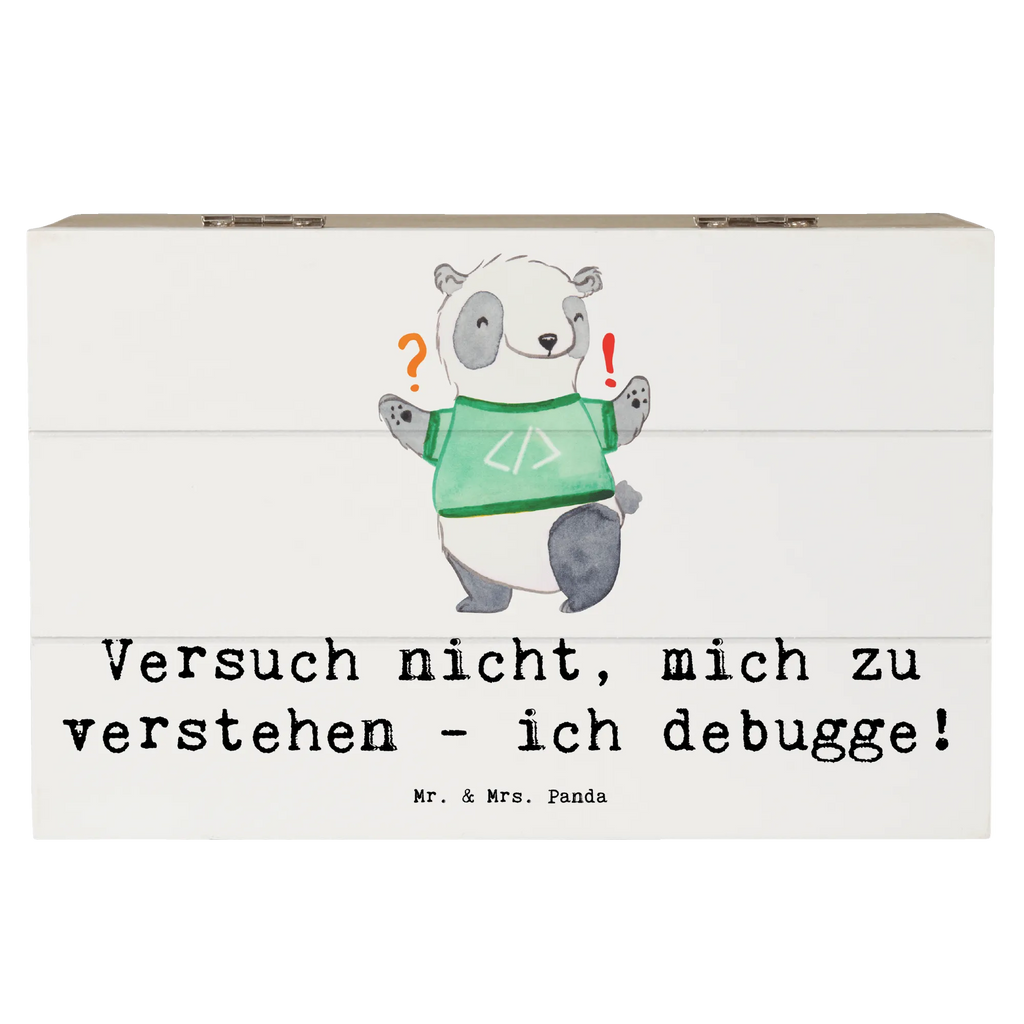 ?
!
</>

Versuch nicht, mich zu verstehen - ich debugge!

Mr. & Mrs. Panda